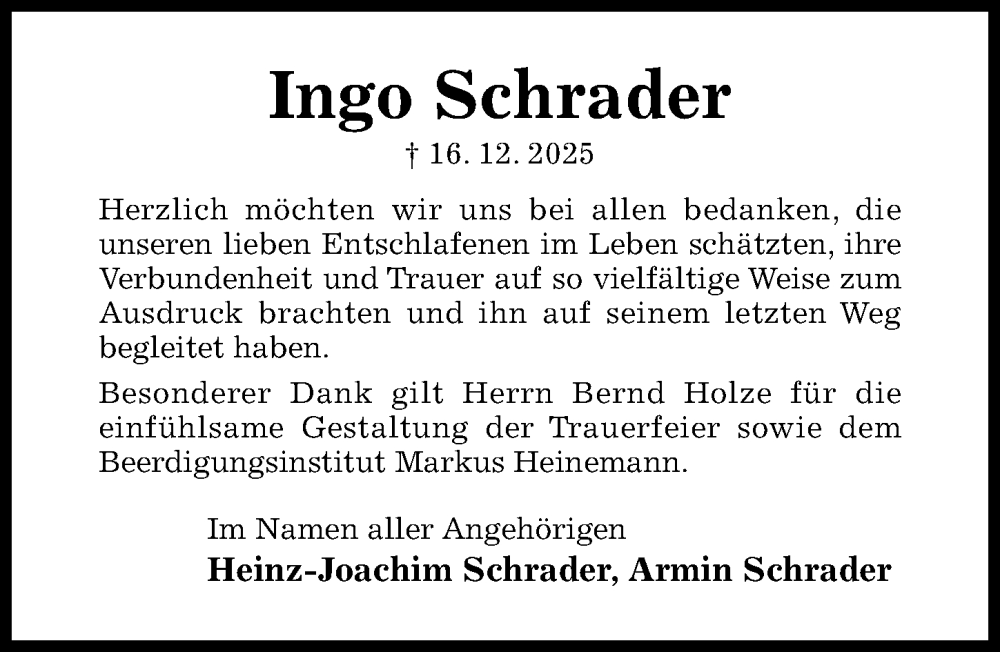 Ingo Schrader

† 16. 12. 2025

Herzlich möchten wir uns bei allen bedanken, die unseren lieben Entschlafenen im Leben schätzten, ihre Verbundenheit und Trauer auf so vielfältige Weise zum Ausdruck brachten und ihn auf seinem letzten Weg begleitet haben.

Besonderer Dank gilt Herrn Bernd Holze für die einfühlsame Gestaltung der Trauerfeier sowie dem Beerdigungsinstitut Markus Heinemann.

Im Namen aller Angehörigen
Heinz-Joachim Schrader, Armin Schrader